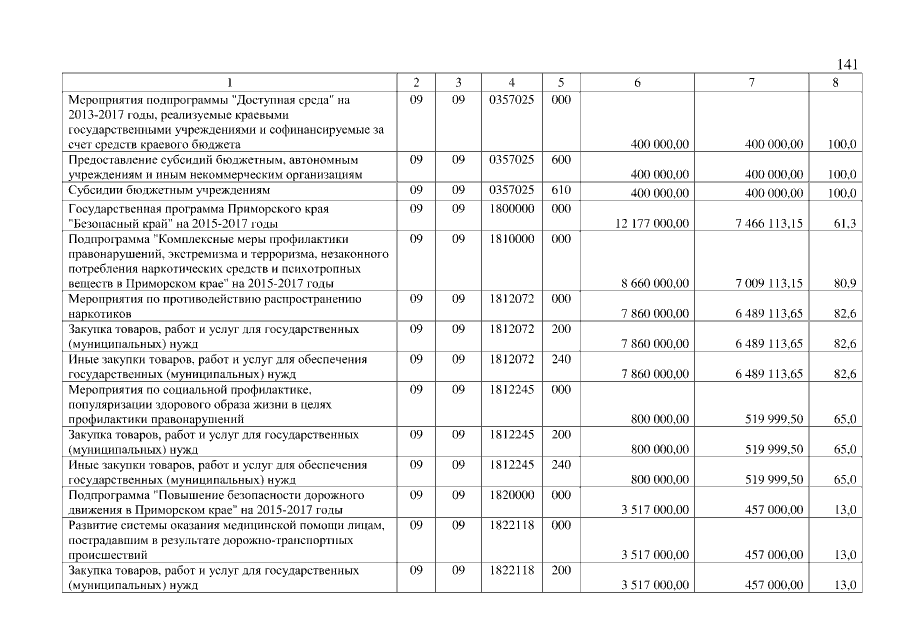 141

| 1 | 2 | 3 | 4 | 5 | 6 | 7 | 8 |
|---|---|---|---|---|---|---|---|
| Мероприятия подпрограммы "Доступная среда" на 2013-2017 годы, реализуемые краевыми государственными учреждениями и софинансируемые за счет средств краевого бюджета | 09 | 09 | 0357025 | 000 | 400 000,00 | 400 000,00 | 100,0 |
| Предоставление субсидий бюджетным, автономным учреждениям и иным некоммерческим организациям | 09 | 09 | 0357025 | 600 | 400 000,00 | 400 000,00 | 100,0 |
| Субсидии бюджетным учреждениям | 09 | 09 | 0357025 | 610 | 400 000,00 | 400 000,00 | 100,0 |
| Государственная программа Приморского края "Безопасный край" на 2015-2017 годы | 09 | 09 | 1800000 | 000 | 12 177 000,00 | 7 466 113,15 | 61,3 |
| Подпрограмма "Комплексные меры профилактики правонарушений, экстремизма и терроризма, незаконного потребления наркотических средств и психотропных веществ в Приморском крае" на 2015-2017 годы | 09 | 09 | 1810000 | 000 | 8 660 000,00 | 7 009 113,15 | 80,9 |
| Мероприятия по противодействию распространению наркотиков | 09 | 09 | 1812072 | 000 | 7 860 000,00 | 6 489 113,65 | 82,6 |
| Закупка товаров, работ и услуг для государственных (муниципальных) нужд | 09 | 09 | 1812072 | 200 | 7 860 000,00 | 6 489 113,65 | 82,6 |
| Иные закупки товаров, работ и услуг для обеспечения государственных (муниципальных) нужд | 09 | 09 | 1812072 | 240 | 7 860 000,00 | 6 489 113,65 | 82,6 |
| Мероприятия по социальной профилактике, популяризации здорового образа жизни в целях профилактики правонарушений | 09 | 09 | 1812245 | 000 | 800 000,00 | 519 999,50 | 65,0 |
| Закупка товаров, работ и услуг для государственных (муниципальных) нужд | 09 | 09 | 1812245 | 200 | 800 000,00 | 519 999,50 | 65,0 |
| Иные закупки товаров, работ и услуг для обеспечения государственных (муниципальных) нужд | 09 | 09 | 1812245 | 240 | 800 000,00 | 519 999,50 | 65,0 |
| Подпрограмма "Повышение безопасности дорожного движения в Приморском крае" на 2015-2017 годы | 09 | 09 | 1820000 | 000 | 3 517 000,00 | 457 000,00 | 13,0 |
| Развитие системы оказания медицинской помощи лицам, пострадавшим в результате дорожно-транспортных происшествий | 09 | 09 | 1822118 | 000 | 3 517 000,00 | 457 000,00 | 13,0 |
| Закупка товаров, работ и услуг для государственных (муниципальных) нужд | 09 | 09 | 1822118 | 200 | 3 517 000,00 | 457 000,00 | 13,0 |